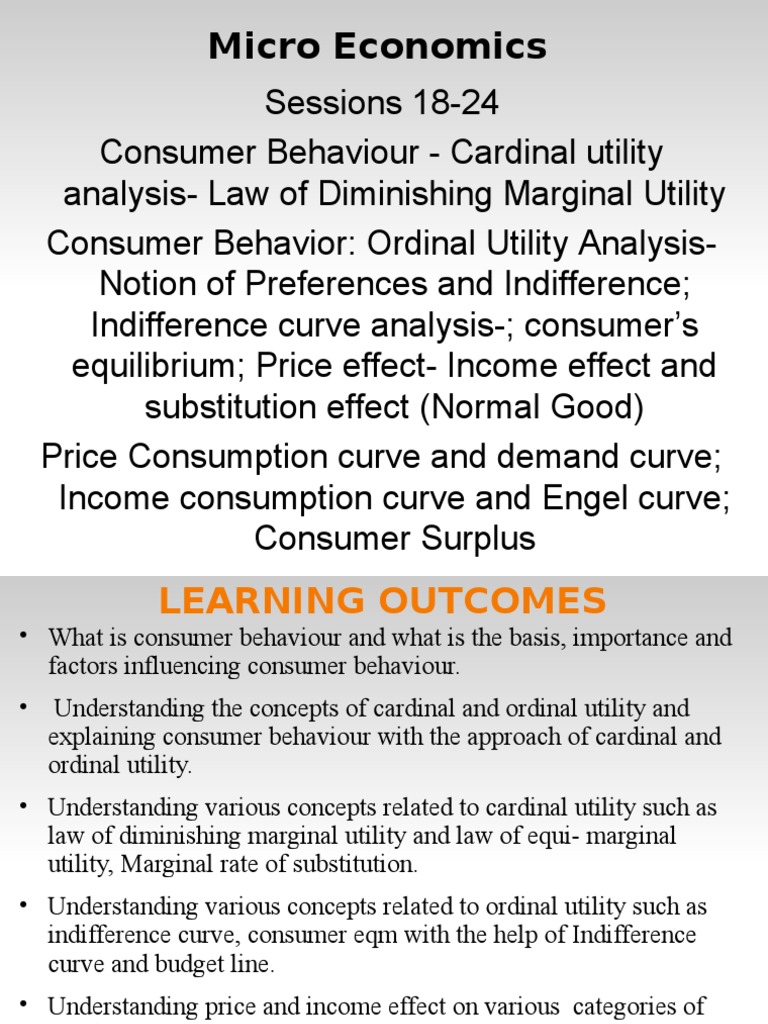 Micro Economics

Sessions 18-24

Consumer Behaviour - Cardinal utility analysis- Law of Diminishing Marginal Utility

Consumer Behavior: Ordinal Utility Analysis- Notion of Preferences and Indifference; Indifference curve analysis-; consumer's equilibrium; Price effect- Income effect and substitution effect (Normal Good)

Price Consumption curve and demand curve; Income consumption curve and Engel curve; Consumer Surplus

LEARNING OUTCOMES

• What is consumer behaviour and what is the basis, importance and factors influencing consumer behaviour.

• Understanding the concepts of cardinal and ordinal utility and explaining consumer behaviour with the approach of cardinal and ordinal utility.

• Understanding various concepts related to cardinal utility such as law of diminishing marginal utility and law of equi- marginal utility, Marginal rate of substitution.

• Understanding various concepts related to ordinal utility such as indifference curve, consumer eqm with the help of Indifference curve and budget line.

• Understanding price and income effect on various categories of